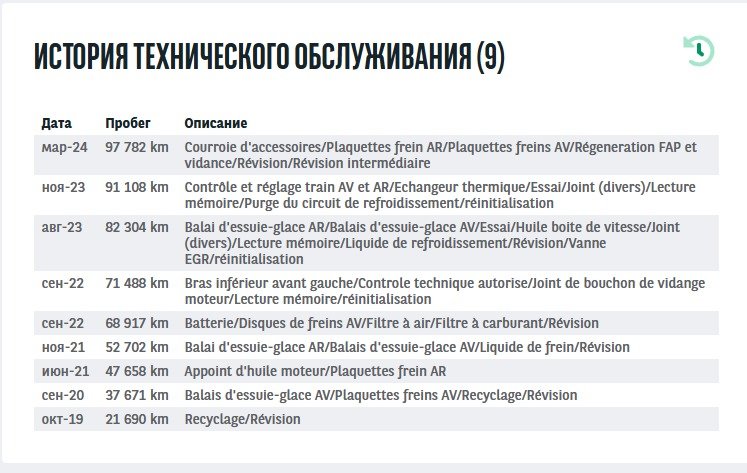 ИСТОРИЯ ТЕХНИЧЕСКОГО ОБСЛУЖИВАНИЯ (9)

| Дата | Пробег | Описание |
|---|---|---|
| мар-24 | 97 782 km | Courroie d'accessoires/Plaquettes frein AR/Plaquettes freins AV/Régeneration FAP et vidance/Révision/Révision intermédiaire |
| ноя-23 | 91 108 km | Contrôle et réglage train AV et AR/Echangeur thermique/Essai/Joint (divers)/Lecture mémoire/Purge du circuit de refroidissement/réinitialisation |
| авг-23 | 82 304 km | Balai d'essuie-glace AR/Balais d'essuie-glace AV/Essai/Huile boite de vitesse/Joint (divers)/Lecture mémoire/Liquide de refroidissement/Révision/Vanne EGR/réinitialisation |
| сен-22 | 71 488 km | Bras inférieur avant gauche/Controle technique autorise/Joint de bouchon de vidange moteur/Lecture mémoire/réinitialisation |
| сен-22 | 68 917 km | Batterie/Disques de freins AV/Filtre à air/Filtre à carburant/Révision |
| ноя-21 | 52 702 km | Balai d'essuie-glace AR/Balais d'essuie-glace AV/Liquide de frein/Révision |
| июн-21 | 47 658 km | Appoint d'huile moteur/Plaquettes frein AR |
| сен-20 | 37 671 km | Balais d'essuie-glace AV/Plaquettes freins AV/Recyclage/Révision |
| окт-19 | 21 690 km | Recyclage/Révision |